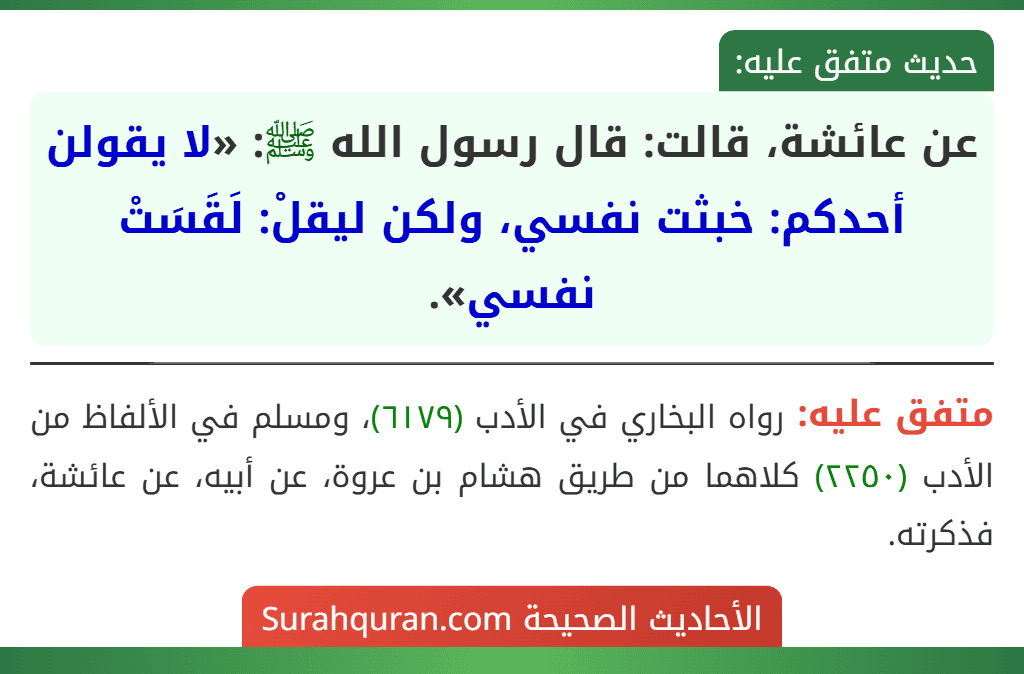 حديث متفق عليه:

عن عائشة، قالت: قال رسول الله ﷺ: «لا يقولن أحدكم: خبثت نفسي، ولكن ليقلْ: لَقَسَتْ نفسي».

متفق عليه: رواه البخاري في الأدب (٦١٧٩)، ومسلم في الألفاظ من الأدب (٢٢٥٠) كلاهما من طريق هشام بن عروة، عن أبيه، عن عائشة، فذكرته.

الأحاديث الصحيحة Surahquran.com